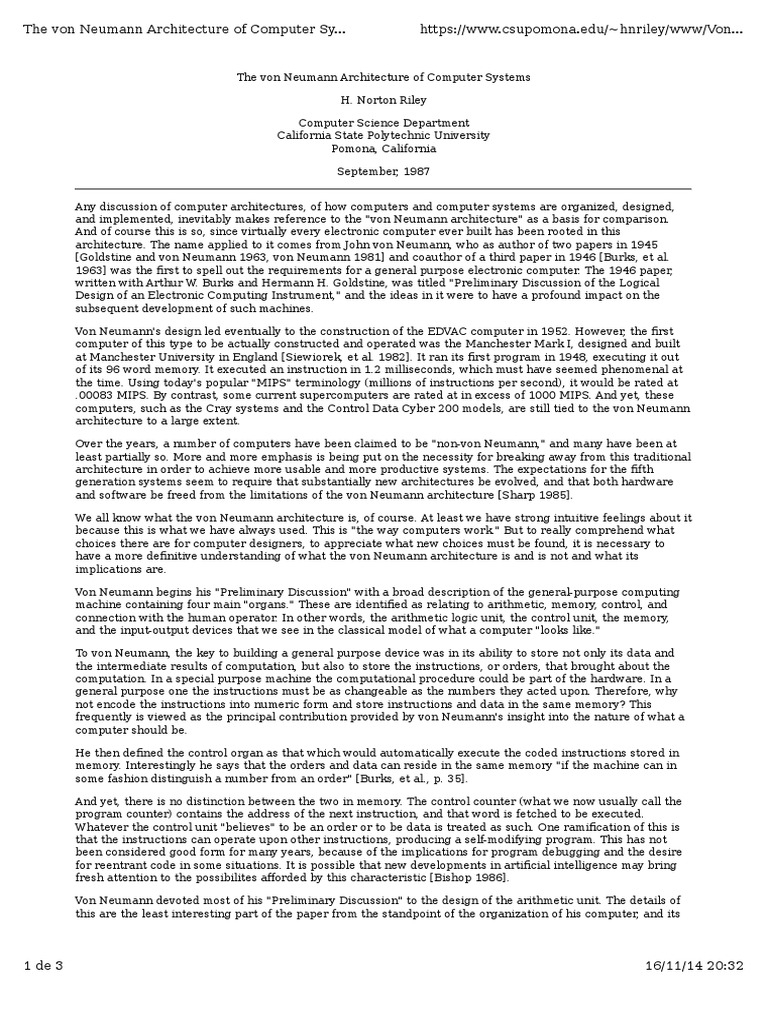 The von Neumann Architecture of Computer Sy...    https://www.csupomona.edu/~hnriley/www/Von...

The von Neumann Architecture of Computer Systems

H. Norton Riley

Computer Science Department
California State Polytechnic University
Pomona, California

September, 1987

Any discussion of computer architectures, of how computers and computer systems are organized, designed, and implemented, inevitably makes reference to the "von Neumann architecture" as a basis for comparison. And of course this is so, since virtually every electronic computer ever built has been rooted in this architecture. The name applied to it comes from John von Neumann, who as author of two papers in 1945 [Goldstine and von Neumann 1963, von Neumann 1981] and coauthor of a third paper in 1946 [Burks, et al. 1963] was the first to spell out the requirements for a general purpose electronic computer. The 1946 paper, written with Arthur W. Burks and Hermann H. Goldstine, was titled "Preliminary Discussion of the Logical Design of an Electronic Computing Instrument," and the ideas in it were to have a profound impact on the subsequent development of such machines.

Von Neumann's design led eventually to the construction of the EDVAC computer in 1952. However, the first computer of this type to be actually constructed and operated was the Manchester Mark I, designed and built at Manchester University in England [Siewiorek, et al. 1982]. It ran its first program in 1948, executing it out of its 96 word memory. It executed an instruction in 1.2 milliseconds, which must have seemed phenomenal at the time. Using today's popular "MIPS" terminology (millions of instructions per second), it would be rated at .00083 MIPS. By contrast, some current supercomputers are rated at in excess of 1000 MIPS. And yet, these computers, such as the Cray systems and the Control Data Cyber 200 models, are still tied to the von Neumann architecture to a large extent.

Over the years, a number of computers have been claimed to be "non-von Neumann," and many have been at least partially so. More and more emphasis is being put on the necessity for breaking away from this traditional architecture in order to achieve more usable and more productive systems. The expectations for the fifth generation systems seem to require that substantially new architectures be evolved, and that both hardware and software be freed from the limitations of the von Neumann architecture [Sharp 1985].

We all know what the von Neumann architecture is, of course. At least we have strong intuitive feelings about it because this is what we have always used. This is "the way computers work." But to really comprehend what choices there are for computer designers, to appreciate what new choices must be found, it is necessary to have a more definitive understanding of what the von Neumann architecture is and is not and what its implications are.

Von Neumann begins his "Preliminary Discussion" with a broad description of the general-purpose computing machine containing four main "organs." These are identified as relating to arithmetic, memory, control, and connection with the human operator. In other words, the arithmetic logic unit, the control unit, the memory, and the input-output devices that we see in the classical model of what a computer "looks like."

To von Neumann, the key to building a general purpose device was in its ability to store not only its data and the intermediate results of computation, but also to store the instructions, or orders, that brought about the computation. In a special purpose machine the computational procedure could be part of the hardware. In a general purpose one the instructions must be as changeable as the numbers they acted upon. Therefore, why not encode the instructions into numeric form and store instructions and data in the same memory? This frequently is viewed as the principal contribution provided by von Neumann's insight into the nature of what a computer should be.

He then defined the control organ as that which would automatically execute the coded instructions stored in memory. Interestingly he says that the orders and data can reside in the same memory "if the machine can in some fashion distinguish a number from an order" [Burks, et al., p. 35].

And yet, there is no distinction between the two in memory. The control counter (what we now usually call the program counter) contains the address of the next instruction, and that word is fetched to be executed. Whatever the control unit "believes" to be an order or to be data is treated as such. One ramification of this is that the instructions can operate upon other instructions, producing a self-modifying program. This has not been considered good form for many years, because of the implications for program debugging and the desire for reentrant code in some situations. It is possible that new developments in artificial intelligence may bring fresh attention to the possibilites afforded by this characteristic [Bishop 1986].

Von Neumann devoted most of his "Preliminary Discussion" to the design of the arithmetic unit. The details of this are the least interesting part of the paper from the standpoint of the organization of his computer, and its

1 de 3    16/11/14 20:32